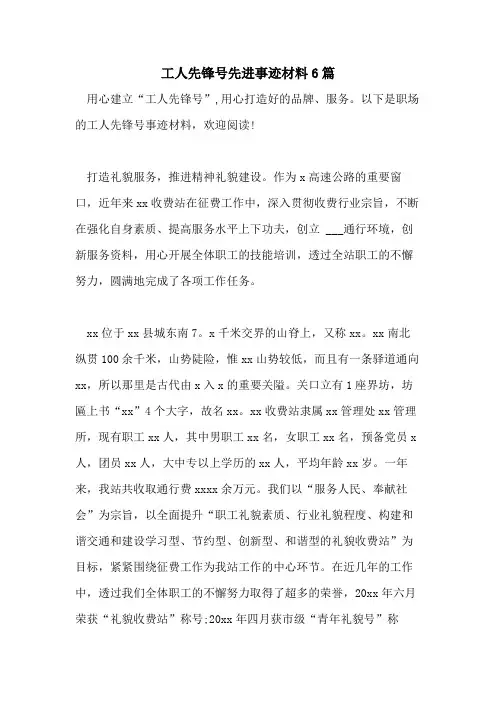 工人先锋号先进事迹材料6篇

用心建立“工人先锋号”,用心打造好的品牌、服务。以下是职场的工人先锋号事迹材料，欢迎阅读!

打造礼貌服务，推进精神礼貌建设。作为x高速公路的重要窗口，近年来xx收费站在征费工作中，深入贯彻收费行业宗旨，不断在强化自身素质、提高服务水平上下功夫，创立 ___通行环境，创新服务资料，用心开展全体职工的技能培训，透过全站职工的不懈努力，圆满地完成了各项工作任务。

xx位于xx县城东南7。x千米交界的山脊上，又称xx。xx南北纵贯100余千米，山势陡险，惟xx山势较低，而且有一条驿道通向xx，所以那里是古代由x入x的重要关隘。关口立有1座界坊，坊匾上书“xx”4个大字，故名xx。xx收费站隶属xx管理处xx管理所，现有职工xx人，其中男职工xx名，女职工xx名，预备党员x人，团员xx人，大中专以上学历的xx人，平均年龄xx岁。一年来，我站共收取通行费xxxx余万元。我们以“服务人民、奉献社会”为宗旨，以全面提升“职工礼貌素质、行业礼貌程度、构建和谐交通和建设学习型、节约型、创新型、和谐型的礼貌收费站”为目标，紧紧围绕征费工作为我站工作的中心环节。在近几年的工作中，透过我们全体职工的不懈努力取得了超多的荣誉，20xx年六月荣获“礼貌收费站”称号;20xx年四月获市级“青年礼貌号”称